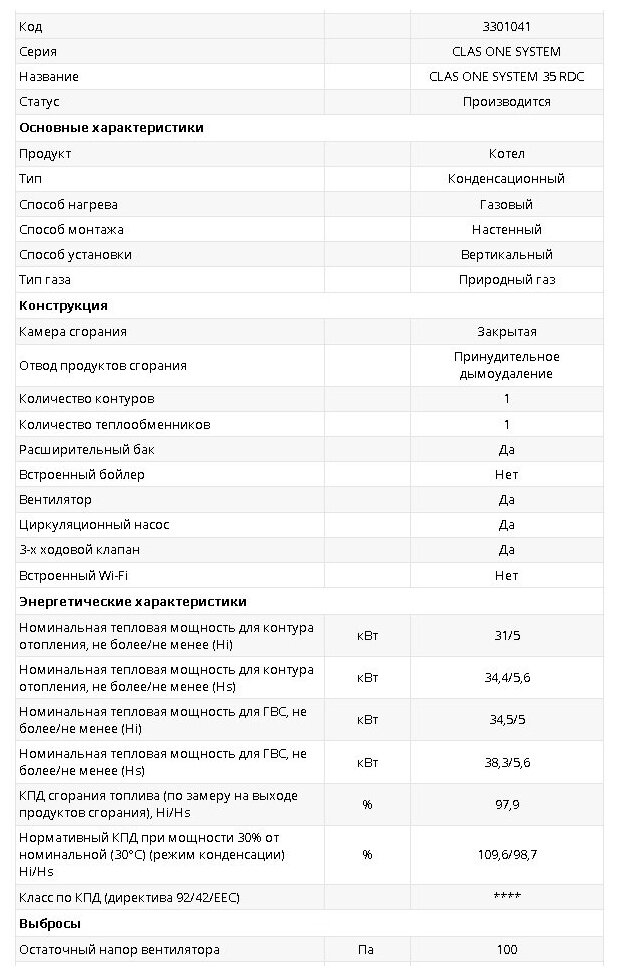 | | | |
|---|---|---|
| Код | | 3301041 |
| Серия | | CLAS ONE SYSTEM |
| Название | | CLAS ONE SYSTEM 35 RDC |
| Статус | | Производится |
| **Основные характеристики** | | |
| Продукт | | Котел |
| Тип | | Конденсационный |
| Способ нагрева | | Газовый |
| Способ монтажа | | Настенный |
| Способ установки | | Вертикальный |
| Тип газа | | Природный газ |
| **Конструкция** | | |
| Камера сгорания | | Закрытая |
| Отвод продуктов сгорания | | Принудительное дымоудаление |
| Количество контуров | | 1 |
| Количество теплообменников | | 1 |
| Расширительный бак | | Да |
| Встроенный бойлер | | Нет |
| Вентилятор | | Да |
| Циркуляционный насос | | Да |
| 3-х ходовой клапан | | Да |
| Встроенный Wi-Fi | | Нет |
| **Энергетические характеристики** | | |
| Номинальная тепловая мощность для контура отопления, не более/не менее (Hi) | кВт | 31/5 |
| Номинальная тепловая мощность для контура отопления, не более/не менее (Hs) | кВт | 34,4/5,6 |
| Номинальная тепловая мощность для ГВС, не более/не менее (Hi) | кВт | 34,5/5 |
| Номинальная тепловая мощность для ГВС, не более/не менее (Hs) | кВт | 38,3/5,6 |
| КПД сгорания топлива (по замеру на выходе продуктов сгорания), Hi/Hs | % | 97,9 |
| Нормативный КПД при мощности 30% от номинальной (30°C) (режим конденсации) Hi/Hs | % | 109,6/98,7 |
| Класс по КПД (директива 92/42/EEC) | | **** |
| **Выбросы** | | |
| Остаточный напор вентилятора | Па | 100 |